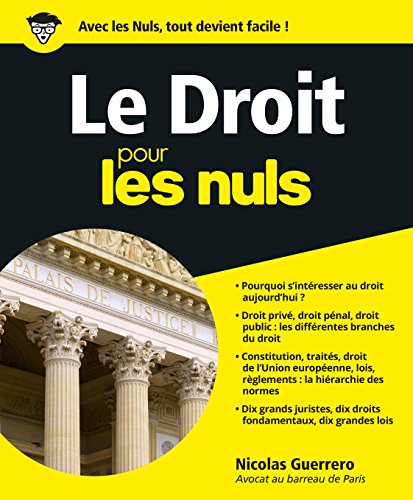 Avec les Nuls, tout devient facile !

Le Droit

pour

les nuls

PALAIS DE JUSTICE

• Pourquoi s'intéresser au droit aujourd'hui ?

• Droit privé, droit pénal, droit public : les différentes branches du droit

• Constitution, traités, droit de l'Union européenne, lois, règlements : la hiérarchie des normes

• Dix grands juristes, dix droits fondamentaux, dix grandes lois

Nicolas Guerrero
Avocat au barreau de Paris